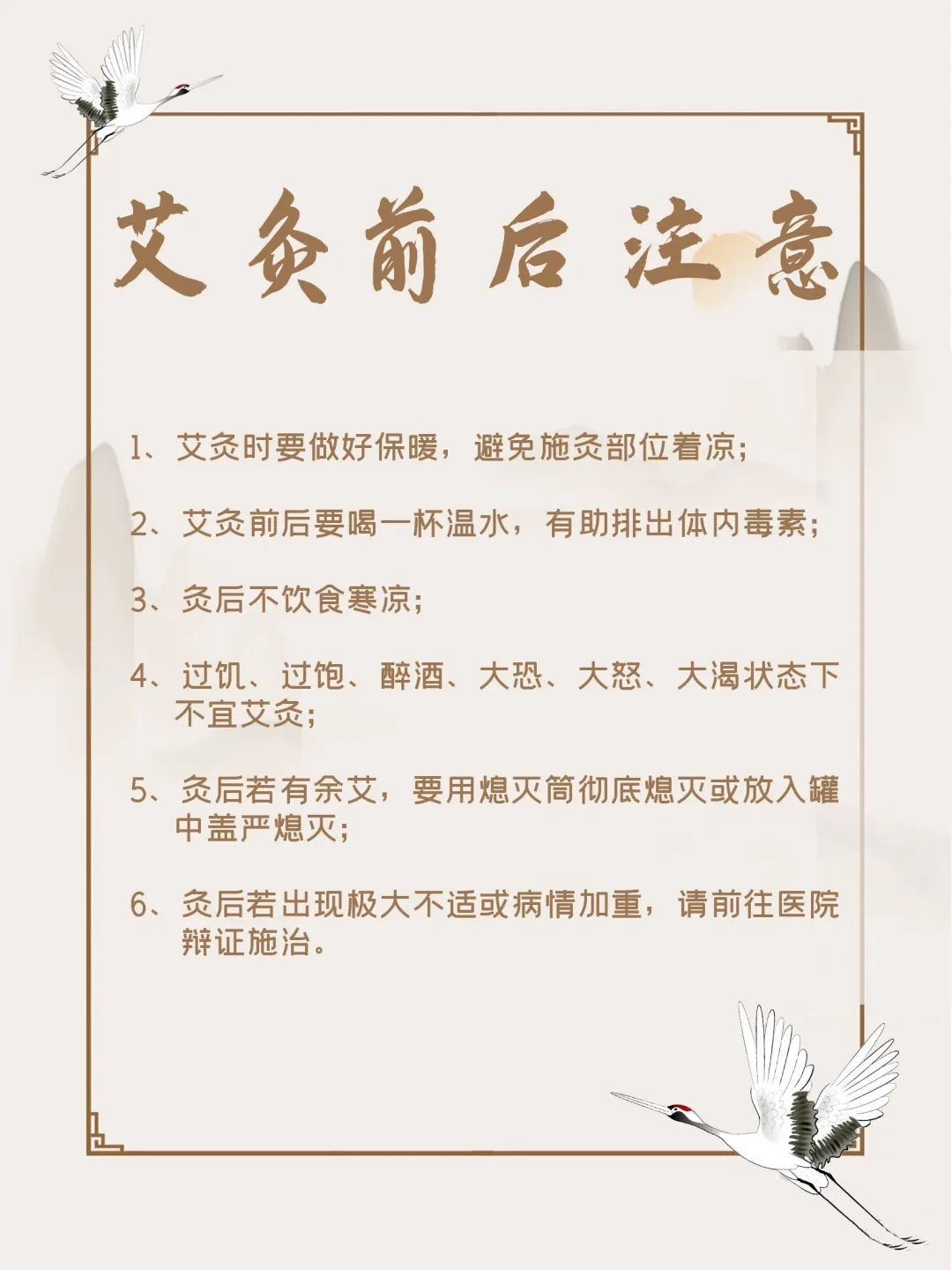 艾灸前后注意

1、艾灸时要做好保暖，避免施灸部位着凉；

2、艾灸前后要喝一杯温水，有助排出体内毒素；

3、灸后不饮食寒凉；

4、过饥、过饱、醉酒、大恐、大怒、大渴状态下不宜艾灸；

5、灸后若有余艾，要用熄灭筒彻底熄灭或放入罐中盖严熄灭；

6、灸后若出现极大不适或病情加重，请前往医院辩证施治。